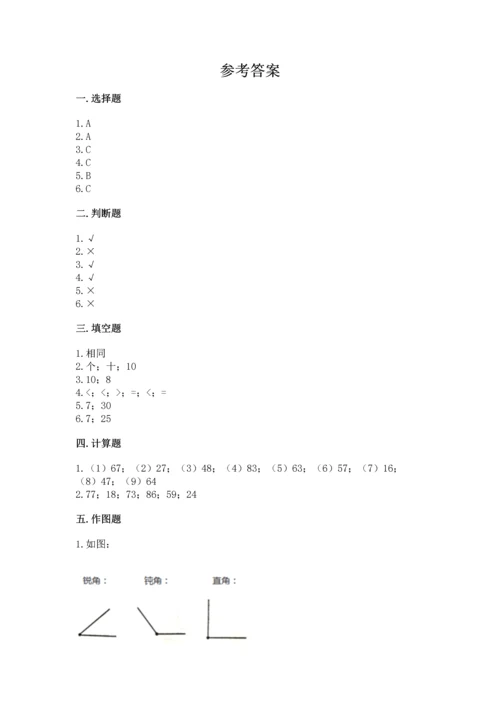 参考答案

一. 选择题

1. A
2. A
3. C
4. C
5. B
6. C

二. 判断题

1. √
2. ×
3. √
4. √
5. ×
6. ×

三. 填空题

1. 相同
2. 个；十；10
3. 10；8
4. <；<；>；=；<；=
5. 7；30
6. 7；25

四. 计算题

1. （1）67；（2）27；（3）48；（4）83；（5）63；（6）57；（7）16；（8）47；（9）64
2. 77；18；73；86；59；24

五. 作图题

1. 如图：

锐角：  钝角：  直角：